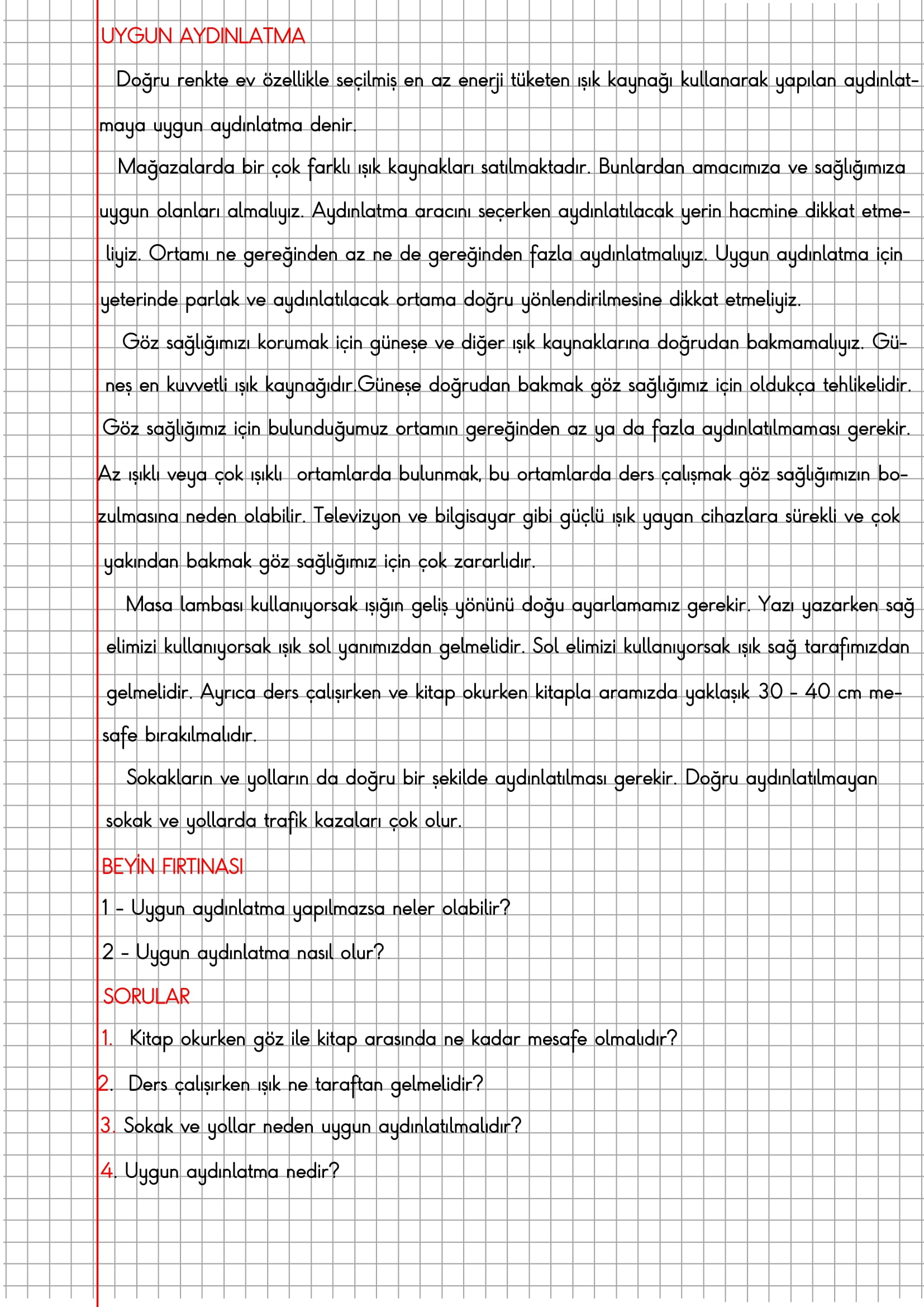 UYGUN AYDINLATMA

Doğru renkte ev özellikle seçilmiş en az enerji tüketen ışık kaynağı kullanarak yapılan aydınlatmaya uygun aydınlatma denir.

Mağazalarda bir çok farklı ışık kaynakları satılmaktadır. Bunlardan amacımıza ve sağlığımıza uygun olanları almalıyız. Aydınlatma aracını seçerken aydınlatılacak yerin hacmine dikkat etmeliyiz. Ortamı ne gereğinden az ne de gereğinden fazla aydınlatmalıyız. Uygun aydınlatma için yeterinde parlak ve aydınlatılacak ortama doğru yönlendirilmesine dikkat etmeliyiz.

Göz sağlığımızı korumak için güneşe ve diğer ışık kaynaklarına doğrudan bakmamalıyız. Güneş en kuvvetli ışık kaynağıdır.Güneşe doğrudan bakmak göz sağlığımız için oldukça tehlikelidir. Göz sağlığımız için bulunduğumuz ortamın gereğinden az ya da fazla aydınlatılmaması gerekir. Az ışıklı veya çok ışıklı ortamlarda bulunmak, bu ortamlarda ders çalışmak göz sağlığımızın bozulmasına neden olabilir. Televizyon ve bilgisayar gibi güçlü ışık yayan cihazlara sürekli ve çok yakından bakmak göz sağlığımız için çok zararlıdır.

Masa lambası kullanıyorsak ışığın geliş yönünü doğu ayarlamamız gerekir. Yazı yazarken sağ elimizi kullanıyorsak ışık sol yanımızdan gelmelidir. Sol elimizi kullanıyorsak ışık sağ tarafımızdan gelmelidir. Ayrıca ders çalışırken ve kitap okurken kitapla aramızda yaklaşık 30 - 40 cm mesafe bırakılmalıdır.

Sokakların ve yolların da doğru bir şekilde aydınlatılması gerekir. Doğru aydınlatılmayan sokak ve yollarda trafik kazaları çok olur.

BEYİN FIRTINASI
1 - Uygun aydınlatma yapılmazsa neler olabilir?
2 - Uygun aydınlatma nasıl olur?

SORULAR
1. Kitap okurken göz ile kitap arasında ne kadar mesafe olmalıdır?
2. Ders çalışırken ışık ne taraftan gelmelidir?
3. Sokak ve yollar neden uygun aydınlatılmalıdır?
4. Uygun aydınlatma nedir?